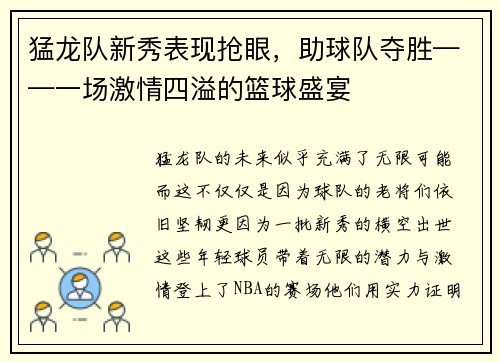 猛龙队新秀表现抢眼，助球队夺胜——一场激情四溢的篮球盛宴

猛龙队的未来似乎充满了无限可能而这不仅仅是因为球队的老将们依旧坚韧更因为一批新秀的横空出世这些年轻球员带着无限的潜力与激情登上了NBA的赛场他们用实力证明